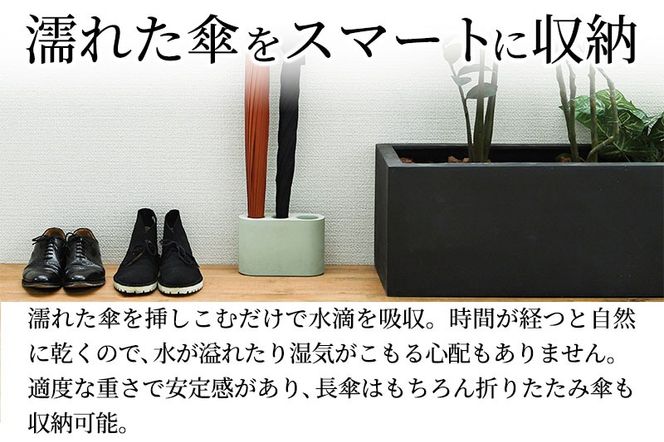 濡れた傘をスマートに収納

濡れた傘を挿しこむだけで水滴を吸収。時間が経つと自然に乾くので、水が溢れたり湿気がこもる心配もありません。適度な重さで安定感があり、長傘はもちろん折りたたみ傘も収納可能。